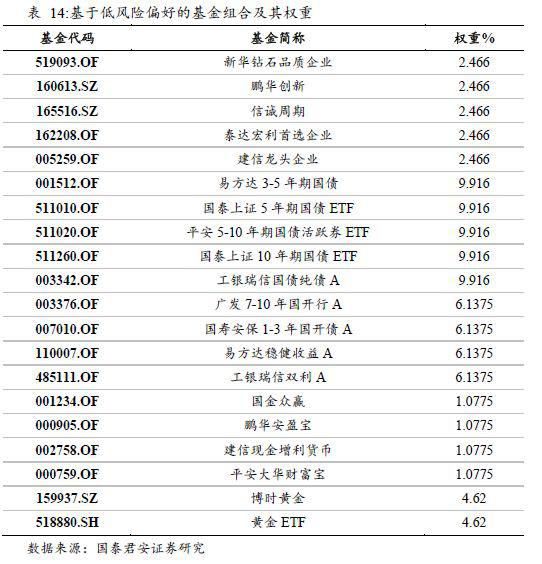 表 14:基于低风险偏好的基金组合及其权重

| 基金代码 | 基金简称 | 权重% |
|---|---|---|
| 519093.OF | 新华钻石品质企业 | 2.466 |
| 160613.SZ | 鹏华创新 | 2.466 |
| 165516.SZ | 信诚周期 | 2.466 |
| 162208.OF | 泰达宏利首选企业 | 2.466 |
| 005259.OF | 建信龙头企业 | 2.466 |
| 001512.OF | 易方达 3-5 年期国债 | 9.916 |
| 511010.OF | 国泰上证 5 年期国债 ETF | 9.916 |
| 511020.OF | 平安 5-10 年期国债活跃券 ETF | 9.916 |
| 511260.OF | 国泰上证 10 年期国债 ETF | 9.916 |
| 003342.OF | 工银瑞信国债纯债 A | 9.916 |
| 003376.OF | 广发 7-10 年国开行 A | 6.1375 |
| 007010.OF | 国寿安保 1-3 年国开债 A | 6.1375 |
| 110007.OF | 易方达稳健收益 A | 6.1375 |
| 485111.OF | 工银瑞信双利 A | 6.1375 |
| 001234.OF | 国金众赢 | 1.0775 |
| 000905.OF | 鹏华安盈宝 | 1.0775 |
| 002758.OF | 建信现金增利货币 | 1.0775 |
| 000759.OF | 平安大华财富宝 | 1.0775 |
| 159937.SZ | 博时黄金 | 4.62 |
| 518880.SH | 黄金 ETF | 4.62 |

数据来源：国泰君安证券研究